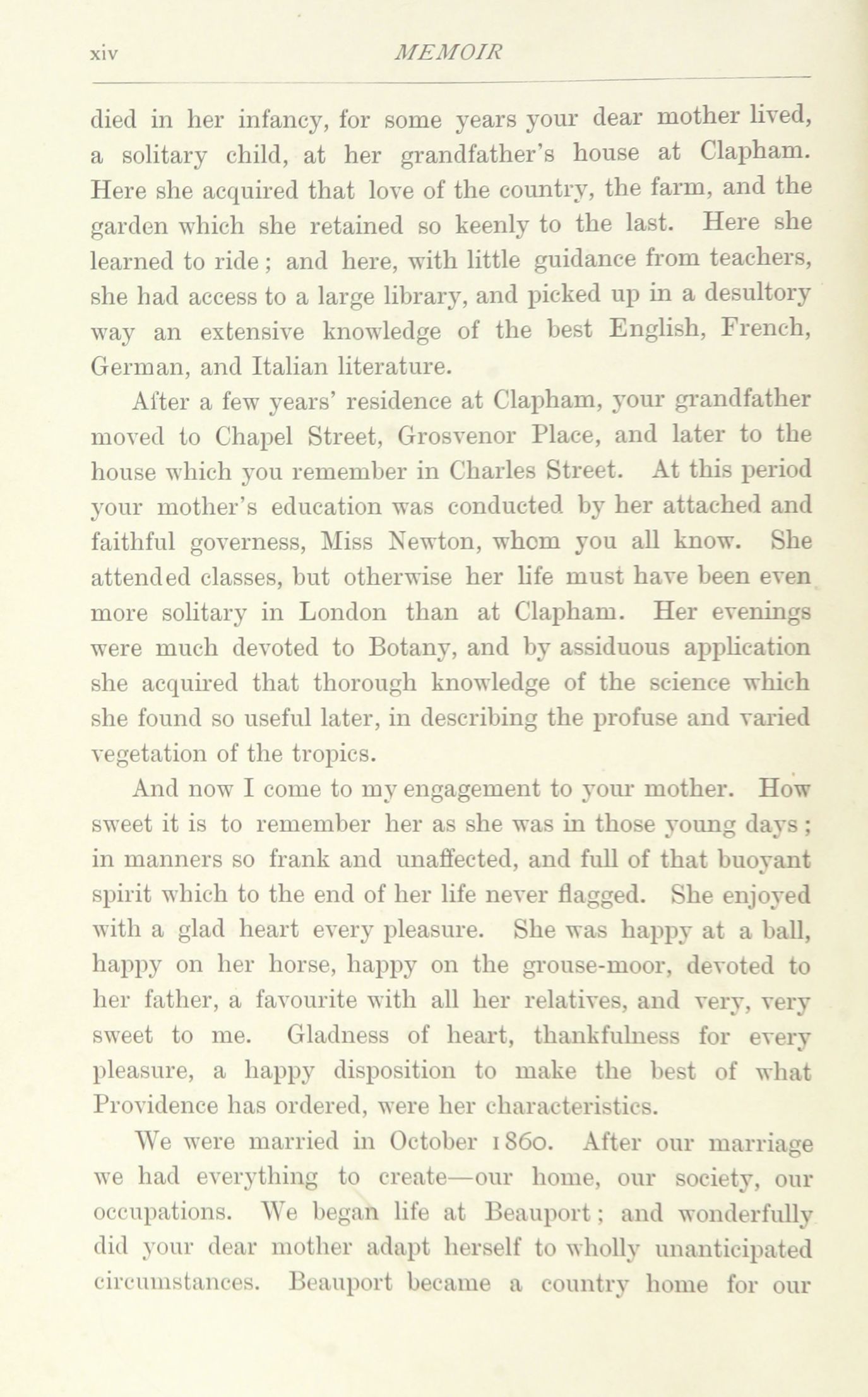 xiv MEMOIR

died in her infancy, for some years your dear mother lived, a solitary child, at her grandfather's house at Clapham. Here she acquired that love of the country, the farm, and the garden which she retained so keenly to the last. Here she learned to ride; and here, with little guidance from teachers, she had access to a large library, and picked up in a desultory way an extensive knowledge of the best English, French, German, and Italian literature.

After a few years' residence at Clapham, your grandfather moved to Chapel Street, Grosvenor Place, and later to the house which you remember in Charles Street. At this period your mother's education was conducted by her attached and faithful governess, Miss Newton, whom you all know. She attended classes, but otherwise her life must have been even more solitary in London than at Clapham. Her evenings were much devoted to Botany, and by assiduous application she acquired that thorough knowledge of the science which she found so useful later, in describing the profuse and varied vegetation of the tropics.

And now I come to my engagement to your mother. How sweet it is to remember her as she was in those young days; in manners so frank and unaffected, and full of that buoyant spirit which to the end of her life never flagged. She enjoyed with a glad heart every pleasure. She was happy at a ball, happy on her horse, happy on the grouse-moor, devoted to her father, a favourite with all her relatives, and very, very sweet to me. Gladness of heart, thankfulness for every pleasure, a happy disposition to make the best of what Providence has ordered, were her characteristics.

We were married in October 1860. After our marriage we had everything to create—our home, our society, our occupations. We began life at Beauport; and wonderfully did your dear mother adapt herself to wholly unanticipated circumstances. Beauport became a country home for our